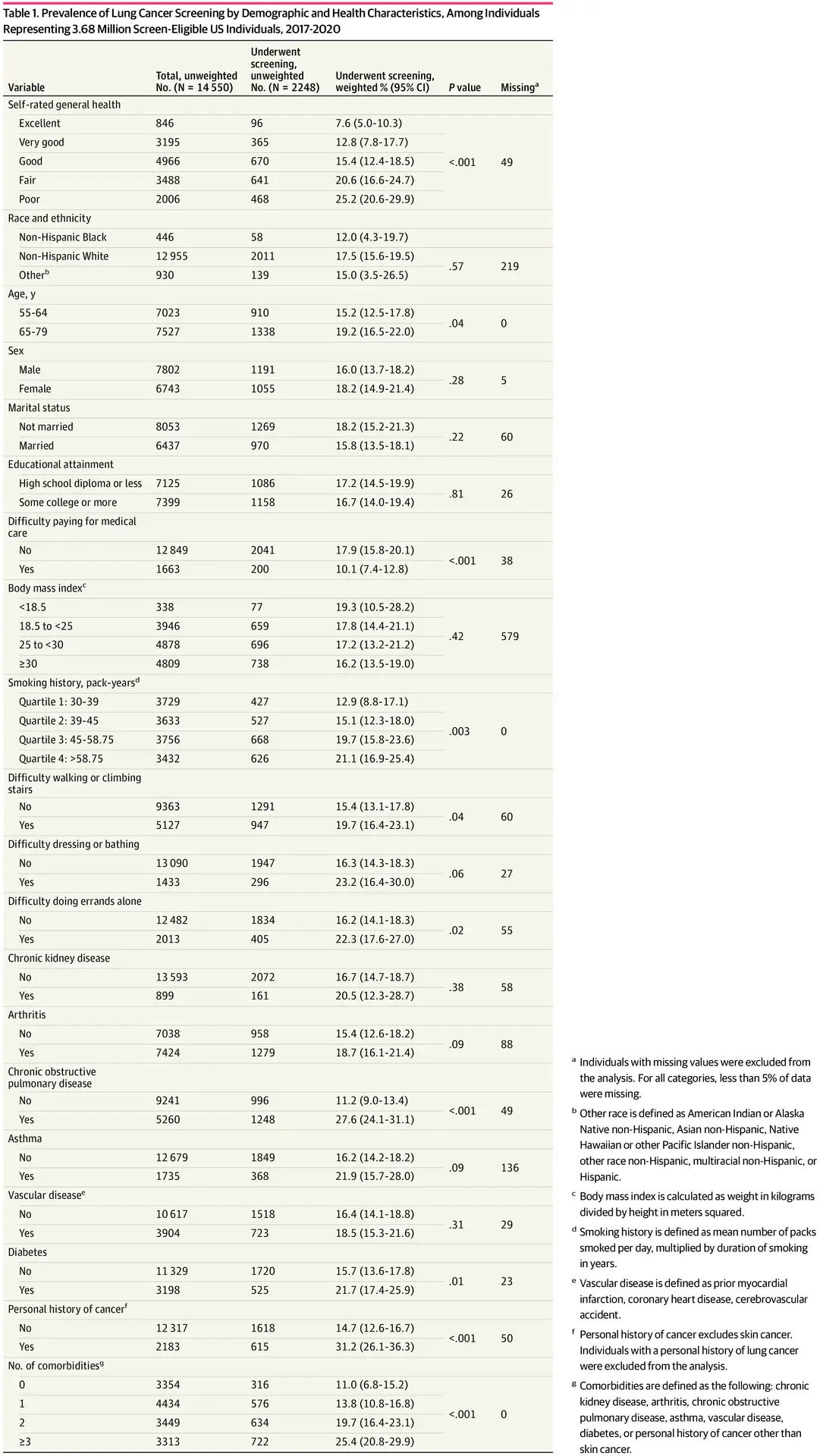 Table 1. Prevalence of Lung Cancer Screening by Demographic and Health Characteristics, Among Individuals Representing 3.68 Million Screen-Eligible US Individuals, 2017-2020

| Variable | Total, unweighted No. (N = 14 550) | Underwent screening, unweighted No. (N = 2248) | Underwent screening, weighted % (95% CI) | P value | Missing$^a$ |
|---|---|---|---|---|---|
| Self-rated general health | | | | | |
| Excellent | 846 | 96 | 7.6 (5.0-10.3) | <.001 | 49 |
| Very good | 3195 | 365 | 12.8 (7.8-17.7) | | |
| Good | 4966 | 670 | 15.4 (12.4-18.5) | | |
| Fair | 3488 | 641 | 20.6 (16.6-24.7) | | |
| Poor | 2006 | 468 | 25.2 (20.6-29.9) | | |
| Race and ethnicity | | | | | |
| Non-Hispanic Black | 446 | 58 | 12.0 (4.3-19.7) | .57 | 219 |
| Non-Hispanic White | 12 955 | 2011 | 17.5 (15.6-19.5) | | |
| Other$^b$ | 930 | 139 | 15.0 (3.5-26.5) | | |
| Age, y | | | | | |
| 55-64 | 7023 | 910 | 15.2 (12.5-17.8) | .04 | 0 |
| 65-79 | 7527 | 1338 | 19.2 (16.5-22.0) | | |
| Sex | | | | | |
| Male | 7802 | 1191 | 16.0 (13.7-18.2) | .28 | 5 |
| Female | 6743 | 1055 | 18.2 (14.9-21.4) | | |
| Marital status | | | | | |
| Not married | 8053 | 1269 | 18.2 (15.2-21.3) | .22 | 60 |
| Married | 6437 | 970 | 15.8 (13.5-18.1) | | |
| Educational attainment | | | | | |
| High school diploma or less | 7125 | 1086 | 17.2 (14.5-19.9) | .81 | 26 |
| Some college or more | 7399 | 1158 | 16.7 (14.0-19.4) | | |
| Difficulty paying for medical care | | | | | |
| No | 12 849 | 2041 | 17.9 (15.8-20.1) | <.001 | 38 |
| Yes | 1663 | 200 | 10.1 (7.4-12.8) | | |
| Body mass index$^c$ | | | | | |
| <18.5 | 338 | 77 | 19.3 (10.5-28.2) | .42 | 579 |
| 18.5 to <25 | 3946 | 659 | 17.8 (14.4-21.1) | | |
| 25 to <30 | 4878 | 696 | 17.2 (13.2-21.2) | | |
| ≥30 | 4809 | 738 | 16.2 (13.5-19.0) | | |
| Smoking history, pack-years$^d$ | | | | | |
| Quartile 1: 30-39 | 3729 | 427 | 12.9 (8.8-17.1) | .003 | 0 |
| Quartile 2: 39-45 | 3633 | 527 | 15.1 (12.3-18.0) | | |
| Quartile 3: 45-58.75 | 3756 | 668 | 19.7 (15.8-23.6) | | |
| Quartile 4: >58.75 | 3432 | 626 | 21.1 (16.9-25.4) | | |
| Difficulty walking or climbing stairs | | | | | |
| No | 9363 | 1291 | 15.4 (13.1-17.8) | .04 | 60 |
| Yes | 5127 | 947 | 19.7 (16.4-23.1) | | |
| Difficulty dressing or bathing | | | | | |
| No | 13 090 | 1947 | 16.3 (14.3-18.3) | .06 | 27 |
| Yes | 1433 | 296 | 23.2 (16.4-30.0) | | |
| Difficulty doing errands alone | | | | | |
| No | 12 482 | 1834 | 16.2 (14.1-18.3) | .02 | 55 |
| Yes | 2013 | 405 | 22.3 (17.6-27.0) | | |
| Chronic kidney disease | | | | | |
| No | 13 593 | 2072 | 16.7 (14.7-18.7) | .38 | 58 |
| Yes | 899 | 161 | 20.5 (12.3-28.7) | | |
| Arthritis | | | | | |
| No | 7038 | 958 | 15.4 (12.6-18.2) | .09 | 88 |
| Yes | 7424 | 1279 | 18.7 (16.1-21.4) | | |
| Chronic obstructive pulmonary disease | | | | | |
| No | 9241 | 996 | 11.2 (9.0-13.4) | <.001 | 49 |
| Yes | 5260 | 1248 | 27.6 (24.1-31.1) | | |
| Asthma | | | | | |
| No | 12 679 | 1849 | 16.2 (14.2-18.2) | .09 | 136 |
| Yes | 1735 | 368 | 21.9 (15.7-28.0) | | |
| Vascular disease$^e$ | | | | | |
| No | 10 617 | 1518 | 16.4 (14.1-18.8) | .31 | 29 |
| Yes | 3904 | 723 | 18.5 (15.3-21.6) | | |
| Diabetes | | | | | |
| No | 11 329 | 1720 | 15.7 (13.6-17.8) | .01 | 23 |
| Yes | 3198 | 525 | 21.7 (17.4-25.9) | | |
| Personal history of cancer$^f$ | | | | | |
| No | 12 317 | 1618 | 14.7 (12.6-16.7) | <.001 | 50 |
| Yes | 2183 | 615 | 31.2 (26.1-36.3) | | |
| No. of comorbidities$^g$ | | | | | |
| 0 | 3354 | 316 | 11.0 (6.8-15.2) | <.001 | 0 |
| 1 | 4434 | 576 | 13.8 (10.8-16.8) | | |
| 2 | 3449 | 634 | 19.7 (16.4-23.1) | | |
| ≥3 | 3313 | 722 | 25.4 (20.8-29.9) | | |

$^a$ Individuals with missing values were excluded from the analysis. For all categories, less than 5% of data were missing.

$^b$ Other race is defined as American Indian or Alaska Native non-Hispanic, Asian non-Hispanic, Native Hawaiian or other Pacific Islander non-Hispanic, other race non-Hispanic, multiracial non-Hispanic, or Hispanic.

$^c$ Body mass index is calculated as weight in kilograms divided by height in meters squared.

$^d$ Smoking history is defined as mean number of packs smoked per day, multiplied by duration of smoking in years.

$^e$ Vascular disease is defined as prior myocardial infarction, coronary heart disease, cerebrovascular accident.

$^f$ Personal history of cancer excludes skin cancer. Individuals with a personal history of lung cancer were excluded from the analysis.

$^g$ Comorbidities are defined as the following: chronic kidney disease, arthritis, chronic obstructive pulmonary disease, asthma, vascular disease, diabetes, or personal history of cancer other than skin cancer.